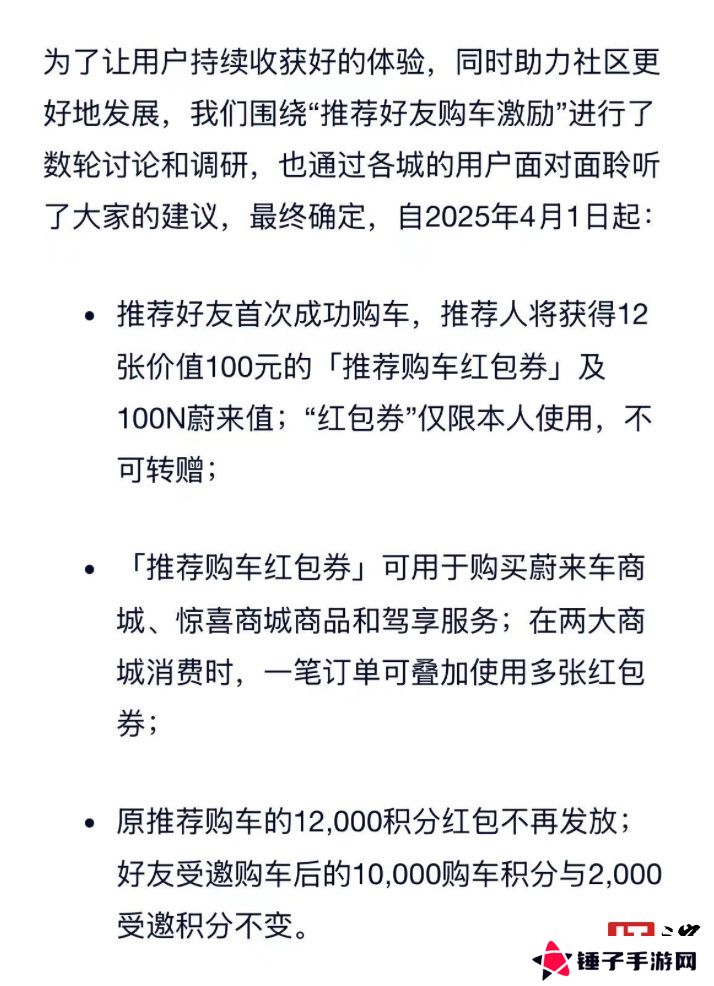 为了让用户持续收获好的体验，同时助力社区更好地发展，我们围绕“推荐好友购车激励”进行了数轮讨论和调研，也通过各城的用户面对面聆听了大家的建议，最终确定，自2025年4月1日起：

• 推荐好友首次成功购车，推荐人将获得12张价值100元的「推荐购车红包券」及100N蔚来值；“红包券”仅限本人使用，不可转赠；

• 「推荐购车红包券」可用于购买蔚来车商城、惊喜商城商品和驾享服务；在两大商城消费时，一笔订单可叠加使用多张红包券；

• 原推荐购车的12,000积分红包不再发放；好友受邀购车后的10,000购车积分与2,000受邀积分不变。

锤子手游网